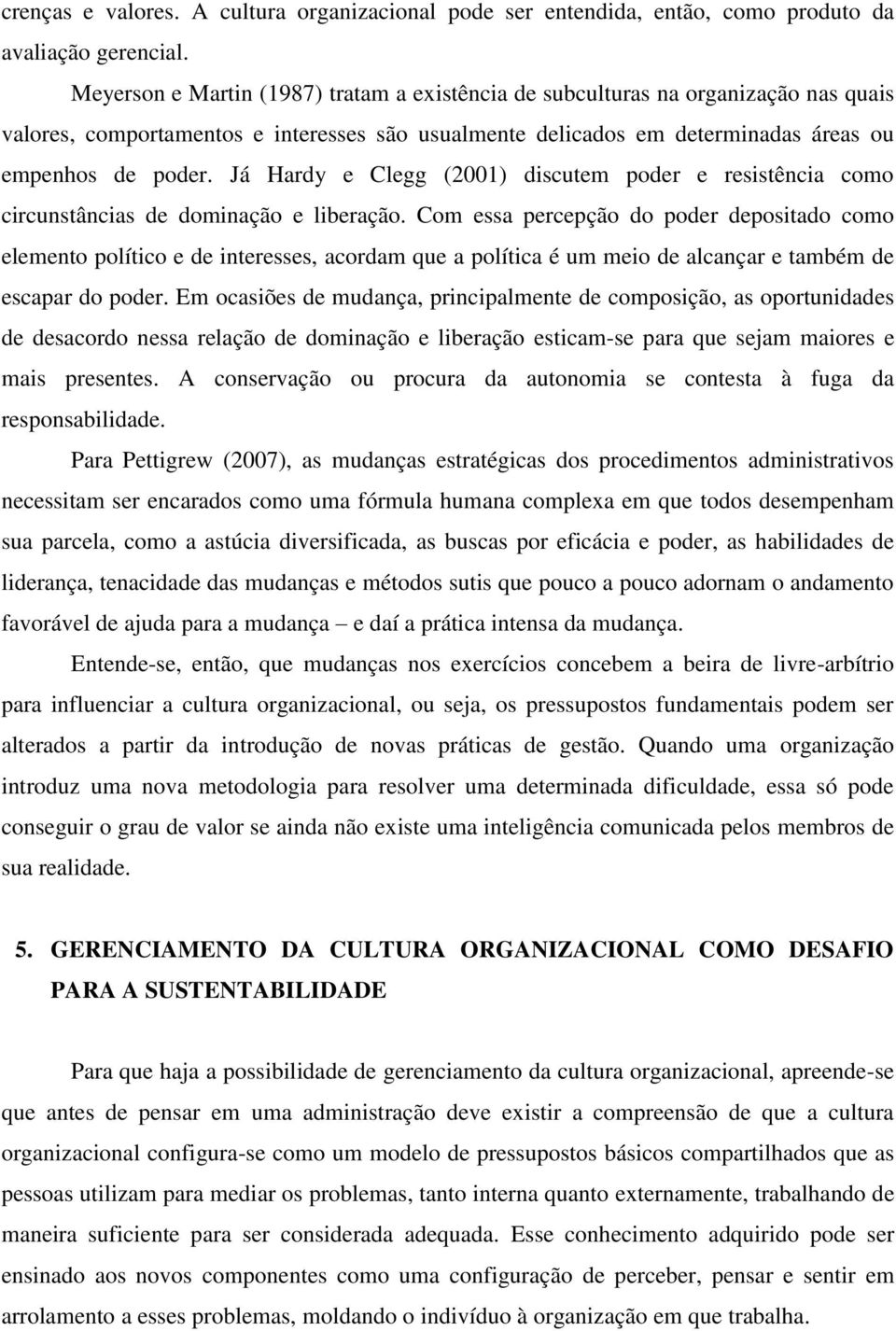 crenças e valores. A cultura organizacional pode ser entendida, então, como produto da avaliação gerencial.

Meyerson e Martin (1987) tratam a existência de subculturas na organização nas quais valores, comportamentos e interesses são usualmente delicados em determinadas áreas ou empenhos de poder. Já Hardy e Clegg (2001) discutem poder e resistência como circunstâncias de dominação e liberação. Com essa percepção do poder depositado como elemento político e de interesses, acordam que a política é um meio de alcançar e também de escapar do poder. Em ocasiões de mudança, principalmente de composição, as oportunidades de desacordo nessa relação de dominação e liberação esticam-se para que sejam maiores e mais presentes. A conservação ou procura da autonomia se contesta à fuga da responsabilidade.

Para Pettigrew (2007), as mudanças estratégicas dos procedimentos administrativos necessitam ser encarados como uma fórmula humana complexa em que todos desempenham sua parcela, como a astúcia diversificada, as buscas por eficácia e poder, as habilidades de liderança, tenacidade das mudanças e métodos sutis que pouco a pouco adornam o andamento favorável de ajuda para a mudança – e daí a prática intensa da mudança.

Entende-se, então, que mudanças nos exercícios concebem a beira de livre-arbítrio para influenciar a cultura organizacional, ou seja, os pressupostos fundamentais podem ser alterados a partir da introdução de novas práticas de gestão. Quando uma organização introduz uma nova metodologia para resolver uma determinada dificuldade, essa só pode conseguir o grau de valor se ainda não existe uma inteligência comunicada pelos membros de sua realidade.

5. GERENCIAMENTO DA CULTURA ORGANIZACIONAL COMO DESAFIO PARA A SUSTENTABILIDADE

Para que haja a possibilidade de gerenciamento da cultura organizacional, apreende-se que antes de pensar em uma administração deve existir a compreensão de que a cultura organizacional configura-se como um modelo de pressupostos básicos compartilhados que as pessoas utilizam para mediar os problemas, tanto interna quanto externamente, trabalhando de maneira suficiente para ser considerada adequada. Esse conhecimento adquirido pode ser ensinado aos novos componentes como uma configuração de perceber, pensar e sentir em arrolamento a esses problemas, moldando o indivíduo à organização em que trabalha.